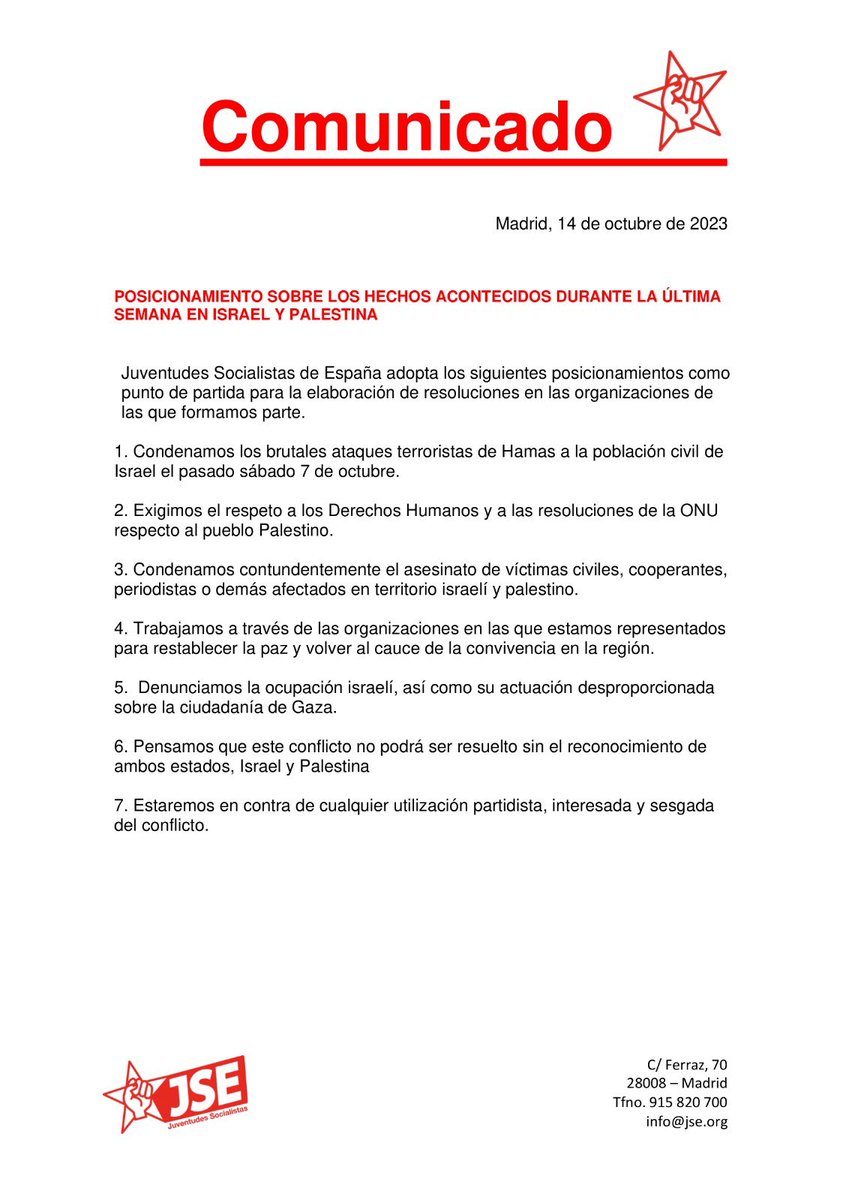 Comunicado

Madrid, 14 de octubre de 2023

POSICIONAMIENTO SOBRE LOS HECHOS ACONTECIDOS DURANTE LA ÚLTIMA SEMANA EN ISRAEL Y PALESTINA

Juventudes Socialistas de España adopta los siguientes posicionamientos como punto de partida para la elaboración de resoluciones en las organizaciones de las que formamos parte.

1. Condenamos los brutales ataques terroristas de Hamas a la población civil de Israel el pasado sábado 7 de octubre.

2. Exigimos el respeto a los Derechos Humanos y a las resoluciones de la ONU respecto al pueblo Palestino.

3. Condenamos contundentemente el asesinato de víctimas civiles, cooperantes, periodistas o demás afectados en territorio israelí y palestino.

4. Trabajamos a través de las organizaciones en las que estamos representados para restablecer la paz y volver al cauce de la convivencia en la región.

5. Denunciamos la ocupación israelí, así como su actuación desproporcionada sobre la ciudadanía de Gaza.

6. Pensamos que este conflicto no podrá ser resuelto sin el reconocimiento de ambos estados, Israel y Palestina

7. Estaremos en contra de cualquier utilización partidista, interesada y sesgada del conflicto.

JSE
Juventudes Socialistas

C/ Ferraz, 70
28008 – Madrid
Tfno. 915 820 700
info@jse.org